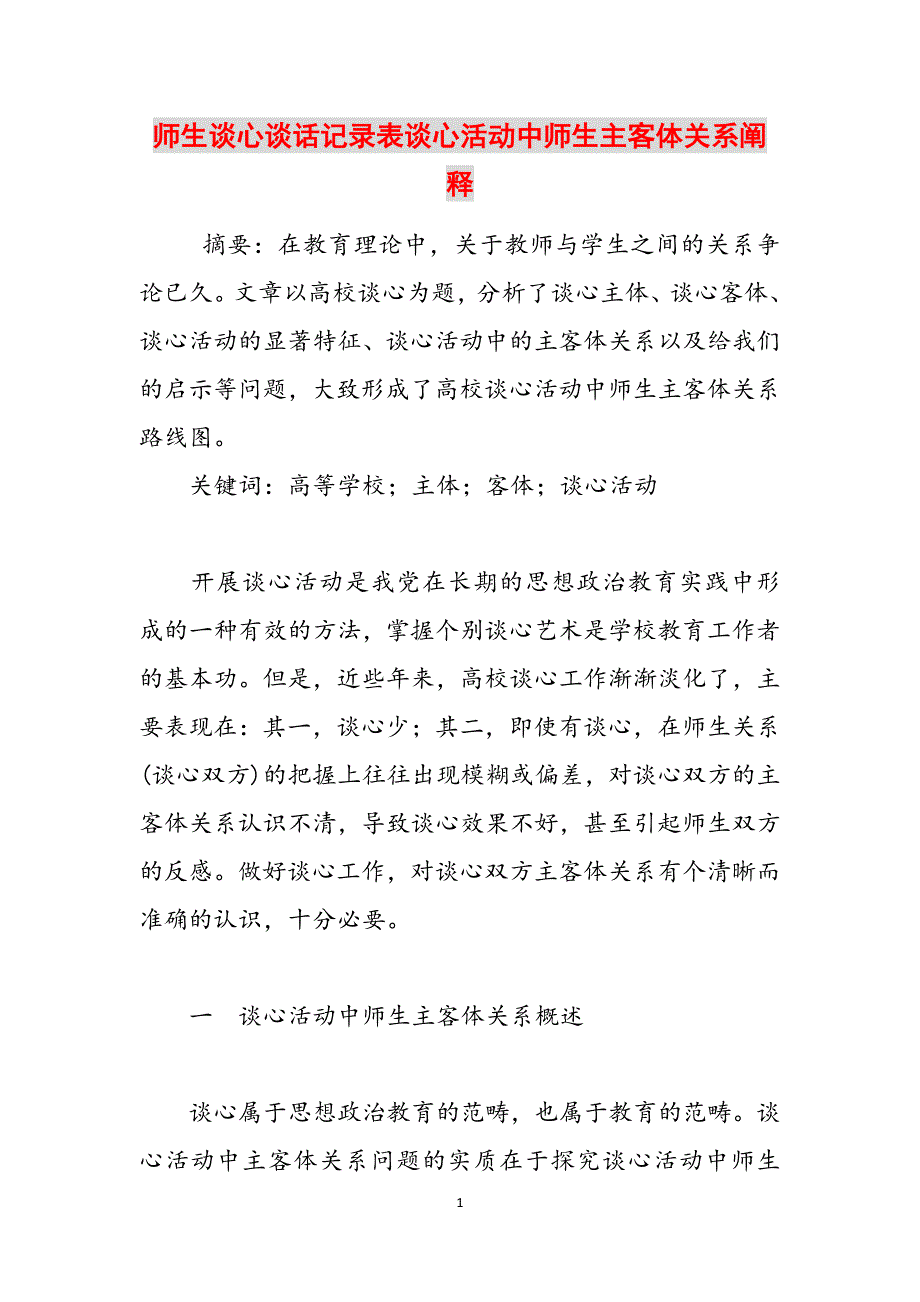 师生谈心谈话记录表谈心活动中师生主客体关系阐释

摘要：在教育理论中，关于教师与学生之间的关系争论已久。文章以高校谈心为题，分析了谈心主体、谈心客体、谈心活动的显著特征、谈心活动中的主客体关系以及给我们的启示等问题，大致形成了高校谈心活动中师生主客体关系路线图。

关键词：高等学校；主体；客体；谈心活动

开展谈心活动是我党在长期的思想政治教育实践中形成的一种有效的方法，掌握个别谈心艺术是学校教育工作者的基本功。但是，近些年来，高校谈心工作渐渐淡化了，主要表现在：其一，谈心少；其二，即使有谈心，在师生关系(谈心双方)的把握上往往出现模糊或偏差，对谈心双方的主客体关系认识不清，导致谈心效果不好，甚至引起师生双方的反感。做好谈心工作，对谈心双方主客体关系有个清晰而准确的认识，十分必要。

一　谈心活动中师生主客体关系概述

谈心属于思想政治教育的范畴，也属于教育的范畴。谈心活动中主客体关系问题的实质在于探究谈心活动中师生

1